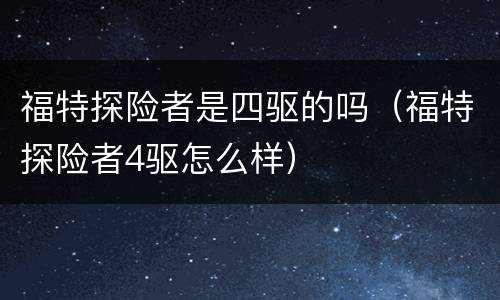 福特探险者是四驱的吗（福特探险者4驱怎么样）